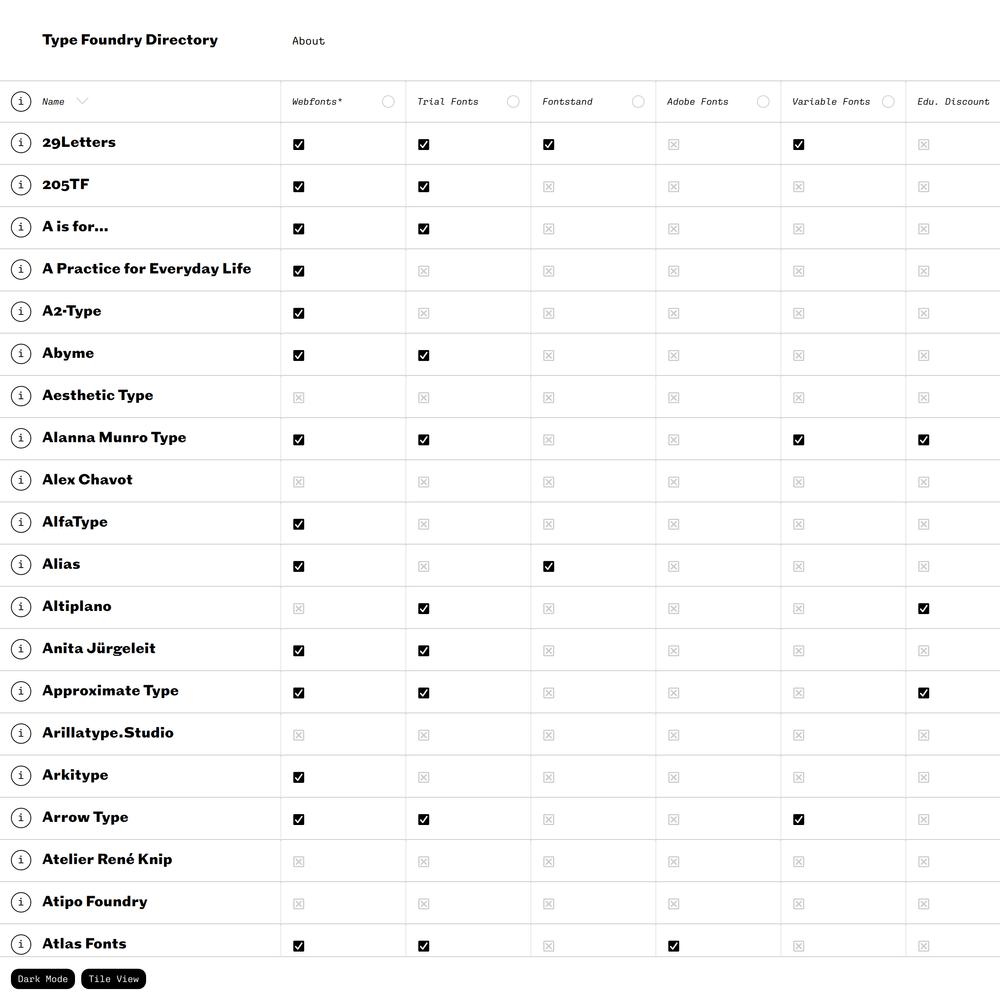 Type Foundry Directory About

| Name | Webfonts* | Trial Fonts | Fontstand | Adobe Fonts | Variable Fonts | Edu. Discount |
|---|---|---|---|---|---|---|
| 29Letters | ☑ | ☑ | ☑ | ☒ | ☑ | ☒ |
| 205TF | ☑ | ☑ | ☒ | ☒ | ☒ | ☒ |
| A is for... | ☑ | ☑ | ☒ | ☒ | ☒ | ☒ |
| A Practice for Everyday Life | ☑ | ☒ | ☒ | ☒ | ☒ | ☒ |
| A2-Type | ☑ | ☒ | ☒ | ☒ | ☒ | ☒ |
| Abyme | ☑ | ☑ | ☒ | ☒ | ☒ | ☒ |
| Aesthetic Type | ☒ | ☒ | ☒ | ☒ | ☒ | ☒ |
| Alanna Munro Type | ☑ | ☑ | ☒ | ☒ | ☑ | ☑ |
| Alex Chavot | ☒ | ☒ | ☒ | ☒ | ☒ | ☒ |
| AlfaType | ☑ | ☒ | ☒ | ☒ | ☒ | ☒ |
| Alias | ☑ | ☒ | ☑ | ☒ | ☒ | ☒ |
| Altiplano | ☒ | ☑ | ☒ | ☒ | ☒ | ☑ |
| Anita Jürgeleit | ☑ | ☑ | ☒ | ☒ | ☒ | ☒ |
| Approximate Type | ☑ | ☑ | ☒ | ☒ | ☒ | ☑ |
| Arillatype.Studio | ☒ | ☒ | ☒ | ☒ | ☒ | ☒ |
| Arkitype | ☑ | ☒ | ☒ | ☒ | ☒ | ☒ |
| Arrow Type | ☑ | ☑ | ☒ | ☒ | ☑ | ☒ |
| Atelier René Knip | ☒ | ☒ | ☒ | ☒ | ☒ | ☒ |
| Atipo Foundry | ☒ | ☒ | ☒ | ☒ | ☒ | ☒ |
| Atlas Fonts | ☑ | ☑ | ☒ | ☑ | ☒ | ☒ |

Dark Mode Tile View